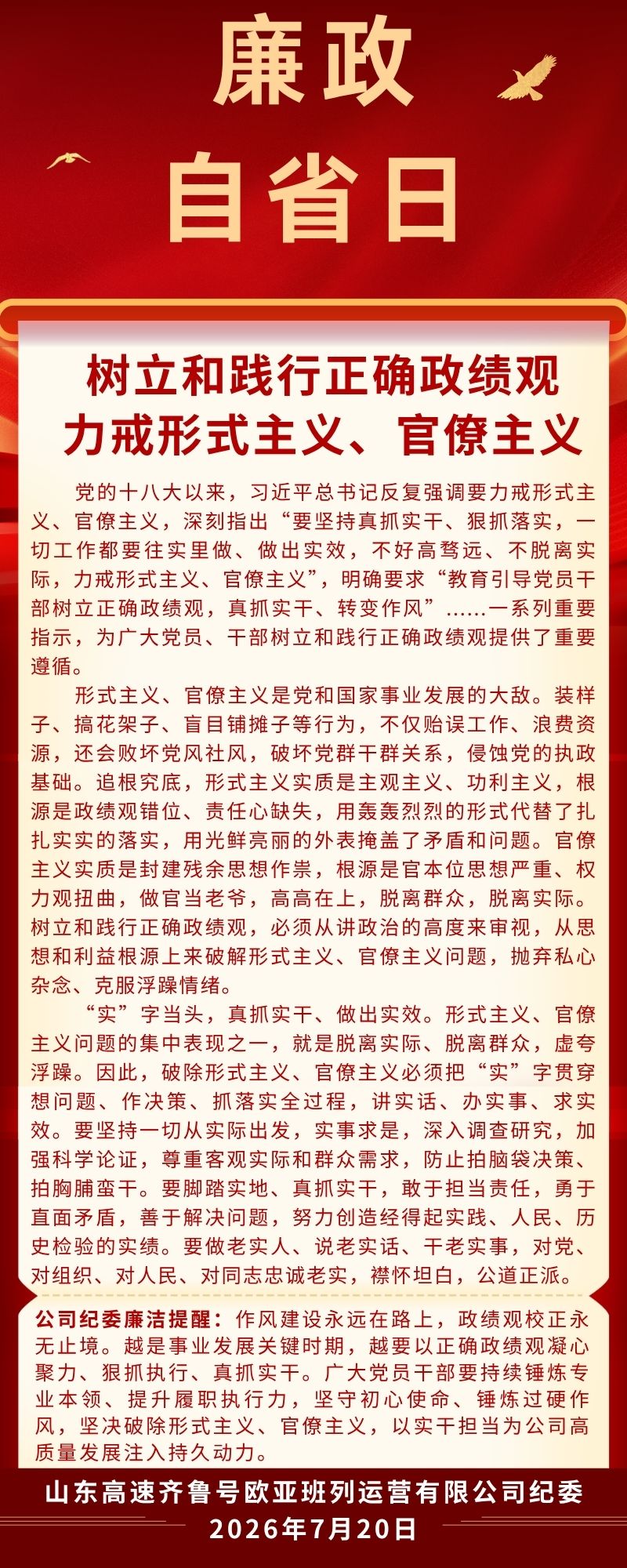 廉政
自省日

树立和践行正确政绩观
力戒形式主义、官僚主义

党的十八大以来，习近平总书记反复强调要力戒形式主义、官僚主义，深刻指出“要坚持真抓实干、狠抓落实，一切工作都要往实里做、做出实效，不好高骛远、不脱离实际，力戒形式主义、官僚主义”，明确要求“教育引导党员干部树立正确政绩观，真抓实干、转变作风”……一系列重要指示，为广大党员、干部树立和践行正确政绩观提供了重要遵循。

形式主义、官僚主义是党和国家事业发展的大敌。装样子、搞花架子、盲目铺摊子等行为，不仅贻误工作、浪费资源，还会败坏党风社风，破坏党群干群关系，侵蚀党的执政基础。追根究底，形式主义实质是主观主义、功利主义，根源是政绩观错位、责任心缺失，用轰轰烈烈的形式代替了扎扎实实的落实，用光鲜亮丽的外表掩盖了矛盾和问题。官僚主义实质是封建残余思想作祟，根源是官本位思想严重、权力观扭曲，做官当老爷，高高在上，脱离群众，脱离实际。树立和践行正确政绩观，必须从讲政治的高度来审视，从思想和利益根源上来破解形式主义、官僚主义问题，抛弃私心杂念、克服浮躁情绪。

“实”字当头，真抓实干、做出实效。形式主义、官僚主义问题的集中表现之一，就是脱离实际、脱离群众，虚夸浮躁。因此，破除形式主义、官僚主义必须把“实”字贯穿想问题、作决策、抓落实全过程，讲实话、办实事、求实效。要坚持一切从实际出发，实事求是，深入调查研究，加强科学论证，尊重客观实际和群众需求，防止拍脑袋决策、拍胸脯蛮干。要脚踏实地、真抓实干，敢于担当责任，勇于直面矛盾，善于解决问题，努力创造经得起实践、人民、历史检验的实绩。要做老实人、说老实话、干老实事，对党、对组织、对人民、对同志忠诚老实，襟怀坦白，公道正派。

公司纪委廉洁提醒：作风建设永远在路上，政绩观校正永无止境。越是事业发展关键时期，越要以正确政绩观凝心聚力、狠抓执行、真抓实干。广大党员干部要持续锤炼专业本领、提升履职执行力，坚守初心使命、锤炼过硬作风，坚决破除形式主义、官僚主义，以实干担当为公司高质量发展注入持久动力。

山东高速齐鲁号欧亚班列运营有限公司纪委
2026年7月20日